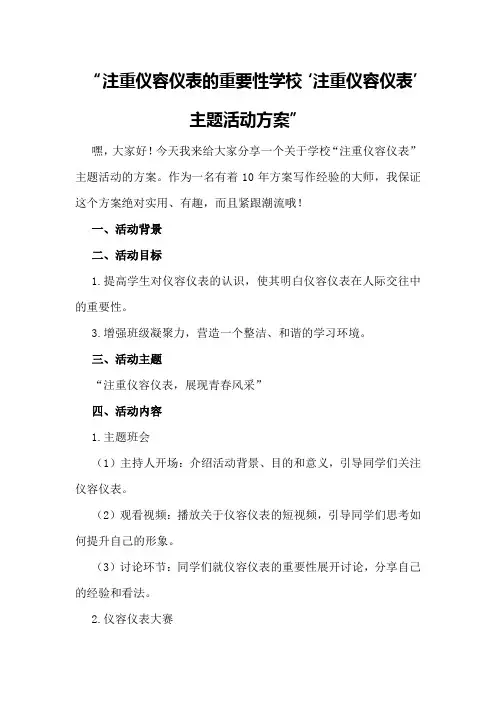 “注重仪容仪表的重要性学校‘注重仪容仪表’主题活动方案”

嘿，大家好！今天我来给大家分享一个关于学校“注重仪容仪表”主题活动的方案。作为一名有着10年方案写作经验的大师，我保证这个方案绝对实用、有趣，而且紧跟潮流哦！

一、活动背景

二、活动目标

1.提高学生对仪容仪表的认识，使其明白仪容仪表在人际交往中的重要性。

3.增强班级凝聚力，营造一个整洁、和谐的学习环境。

三、活动主题

“注重仪容仪表，展现青春风采”

四、活动内容

1.主题班会

（1）主持人开场：介绍活动背景、目的和意义，引导同学们关注仪容仪表。

（2）观看视频：播放关于仪容仪表的短视频，引导同学们思考如何提升自己的形象。

（3）讨论环节：同学们就仪容仪表的重要性展开讨论，分享自己的经验和看法。

2.仪容仪表大赛